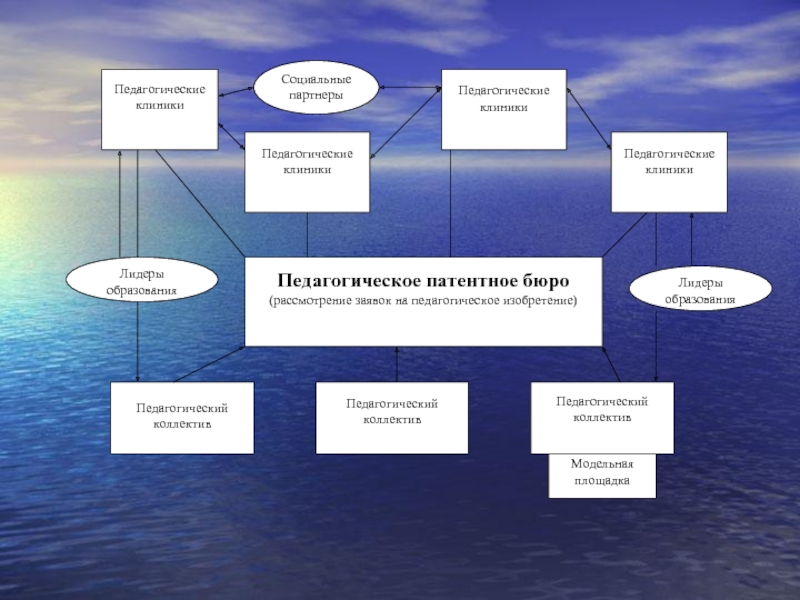 Педагогические клиники

Социальные партнеры

Педагогические клиники

Педагогические клиники

Педагогические клиники

Лидеры образования

Педагогическое патентное бюро
(рассмотрение заявок на педагогическое изобретение)

Лидеры образования

Педагогический коллектив

Педагогический коллектив

Педагогический коллектив

Модельная площадка